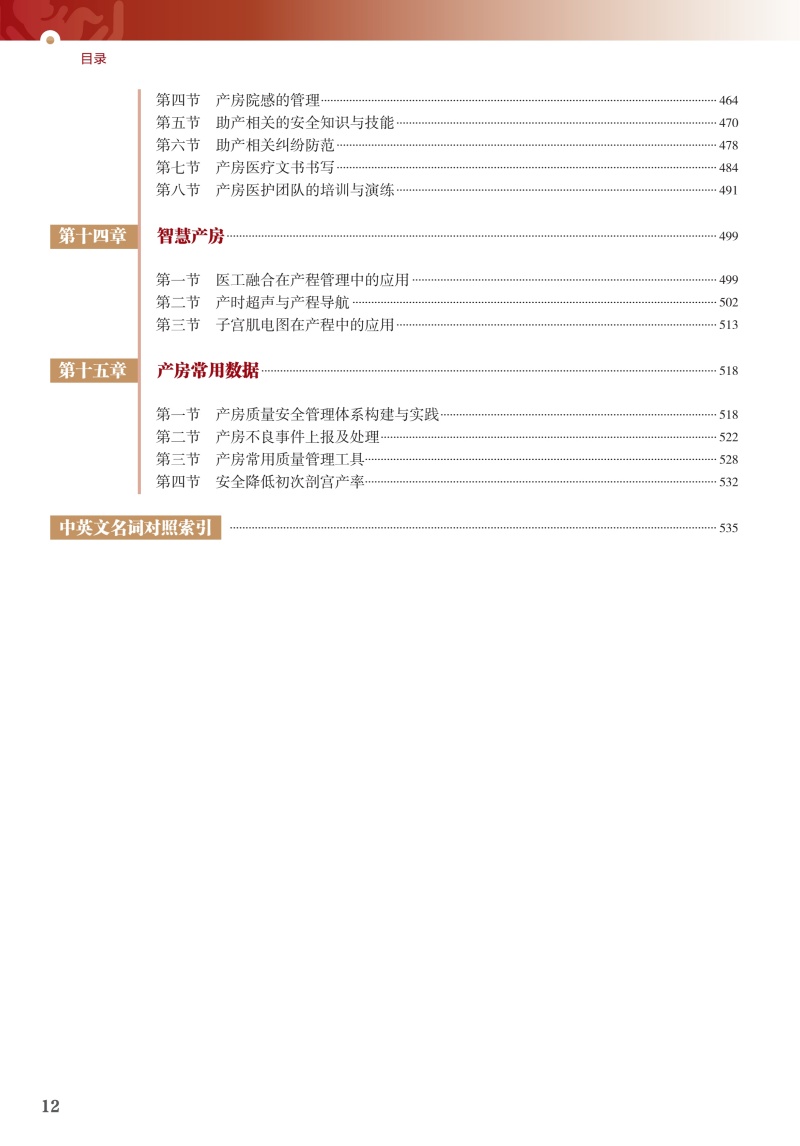 目录

第四节　产房院感的管理 464
第五节　助产相关的安全知识与技能 470
第六节　助产相关纠纷防范 478
第七节　产房医疗文书书写 484
第八节　产房医护团队的培训与演练 491

第十四章　智慧产房 499

第一节　医工融合在产程管理中的应用 499
第二节　产时超声与产程导航 502
第三节　子宫肌电图在产程中的应用 513

第十五章　产房常用数据 518

第一节　产房质量安全管理体系构建与实践 518
第二节　产房不良事件上报及处理 522
第三节　产房常用质量管理工具 528
第四节　安全降低初次剖宫产率 532

中英文名词对照索引 535

12